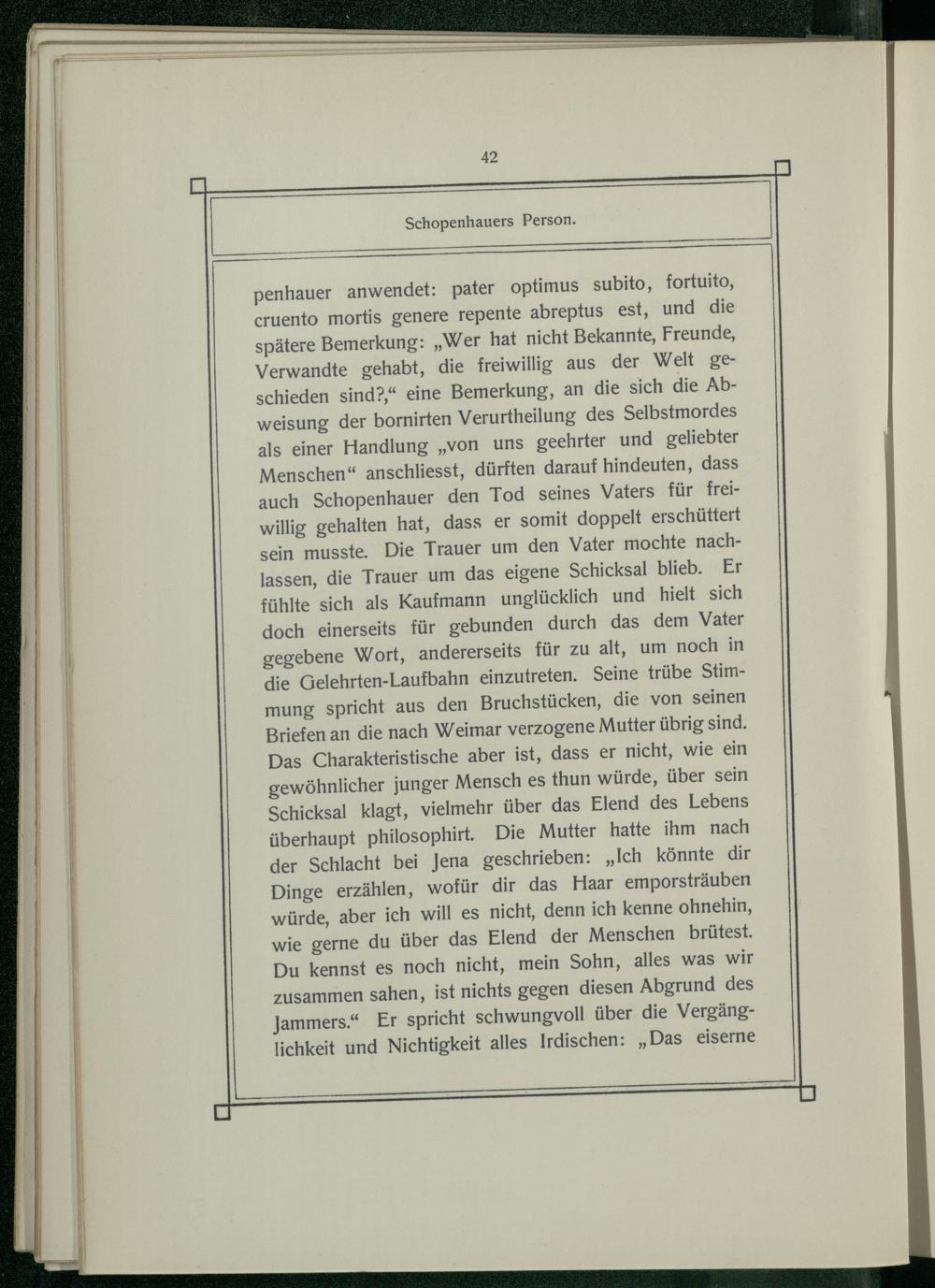 42

Schopenhauers Person.

penhauer anwendet: pater optimus subito, fortuito, cruento mortis genere repente abreptus est, und die spätere Bemerkung: „Wer hat nicht Bekannte, Freunde, Verwandte gehabt, die freiwillig aus der Welt geschieden sind?,“ eine Bemerkung, an die sich die Abweisung der bornirten Verurtheilung des Selbstmordes als einer Handlung „von uns geehrter und geliebter Menschen“ anschliesst, dürften darauf hindeuten, dass auch Schopenhauer den Tod seines Vaters für freiwillig gehalten hat, dass er somit doppelt erschüttert sein musste. Die Trauer um den Vater mochte nachlassen, die Trauer um das eigene Schicksal blieb. Er fühlte sich als Kaufmann unglücklich und hielt sich doch einerseits für gebunden durch das dem Vater gegebene Wort, andererseits für zu alt, um noch in die Gelehrten-Laufbahn einzutreten. Seine trübe Stimmung spricht aus den Bruchstücken, die von seinen Briefen an die nach Weimar verzogene Mutter übrig sind. Das Charakteristische aber ist, dass er nicht, wie ein gewöhnlicher junger Mensch es thun würde, über sein Schicksal klagt, vielmehr über das Elend des Lebens überhaupt philosophirt. Die Mutter hatte ihm nach der Schlacht bei Jena geschrieben: „Ich könnte dir Dinge erzählen, wofür dir das Haar emporsträuben würde, aber ich will es nicht, denn ich kenne ohnehin, wie gerne du über das Elend der Menschen brütest. Du kennst es noch nicht, mein Sohn, alles was wir zusammen sahen, ist nichts gegen diesen Abgrund des Jammers.“ Er spricht schwungvoll über die Vergänglichkeit und Nichtigkeit alles Irdischen: „Das eiserne